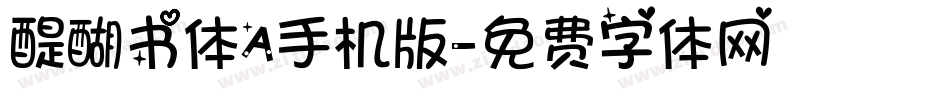 醍醐书体A手机版-免费字体网